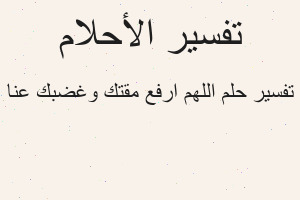 تفسير الأحلام

تفسير حلم اللهم ارفع مقتك وغضبك عنا